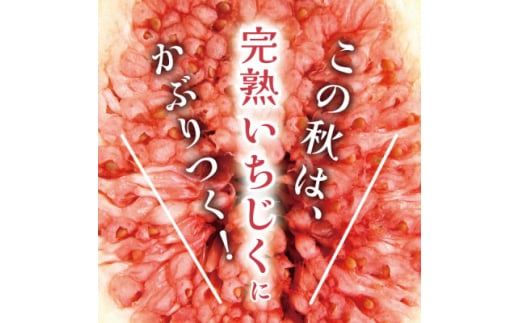 この秋は、
完熟いちじくに
かぶりつく！